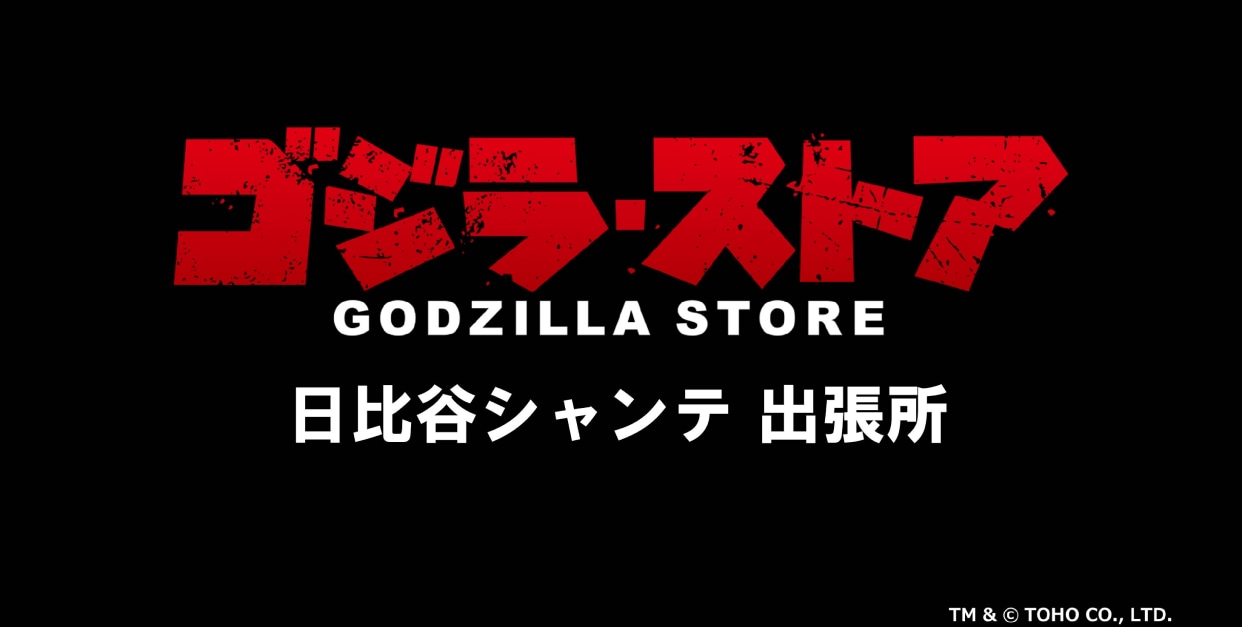 ゴジラ・ストア
GODZILLA STORE
日比谷シャンテ 出張所

TM & © TOHO CO., LTD.